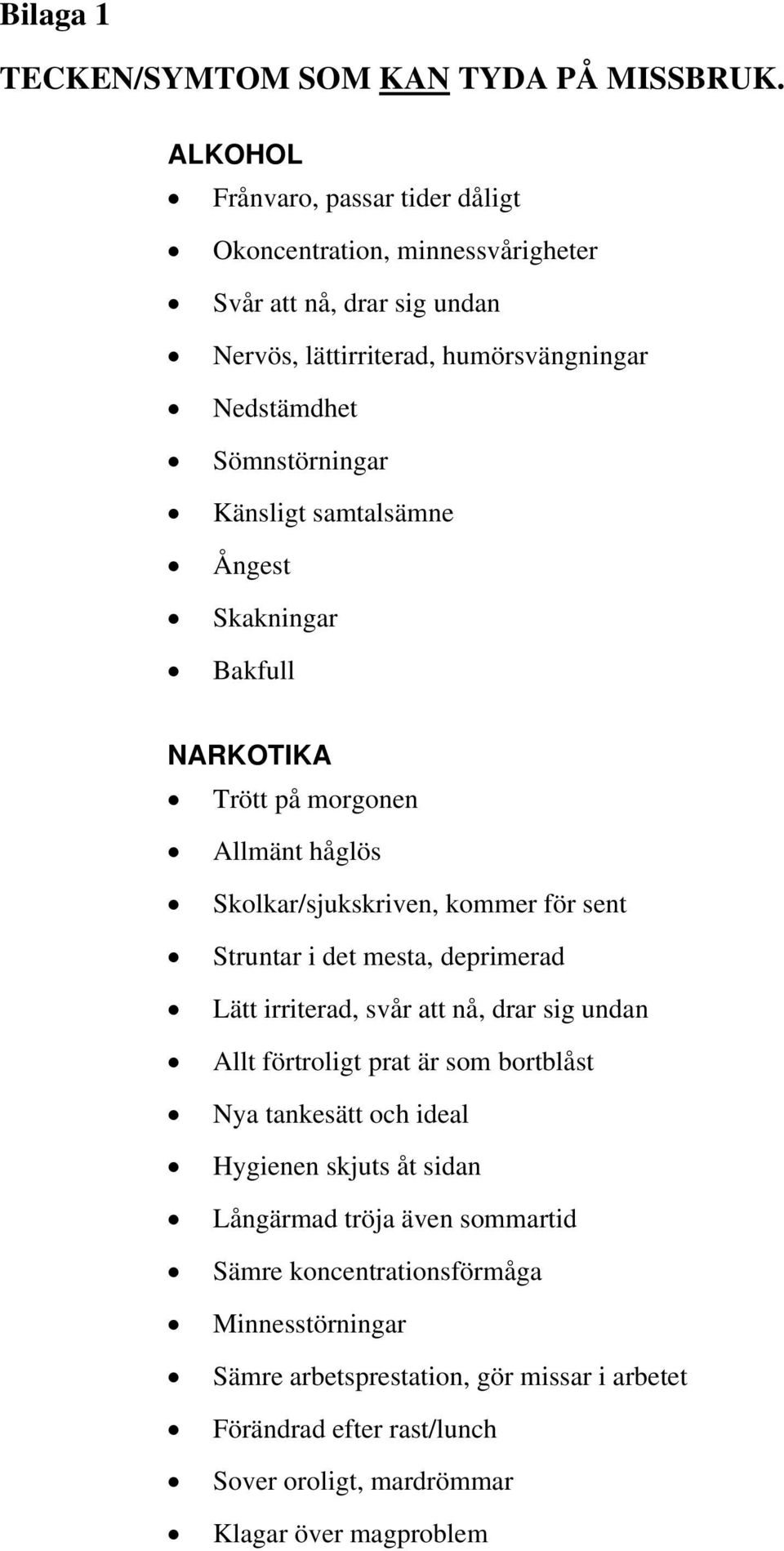 Bilaga 1

TECKEN/SYMTOM SOM KAN TYDA PÅ MISSBRUK.

ALKOHOL

- Frånvaro, passar tider dåligt
- Okoncentration, minnessvårigheter
- Svår att nå, drar sig undan
- Nervös, lättirriterad, humörsvängningar
- Nedstämdhet
- Sömnstörningar
- Känsligt samtalsämne
- Ångest
- Skakningar
- Bakfull

NARKOTIKA

- Trött på morgonen
- Allmänt håglös
- Skolkar/sjukskriven, kommer för sent
- Struntar i det mesta, deprimerad
- Lätt irriterad, svår att nå, drar sig undan
- Allt förtroligt prat är som bortblåst
- Nya tankesätt och ideal
- Hygienen skjuts åt sidan
- Långärmad tröja även sommartid
- Sämre koncentrationsförmåga
- Minnesstörningar
- Sämre arbetsprestation, gör missar i arbetet
- Förändrad efter rast/lunch
- Sover oroligt, mardrömmar
- Klagar över magproblem